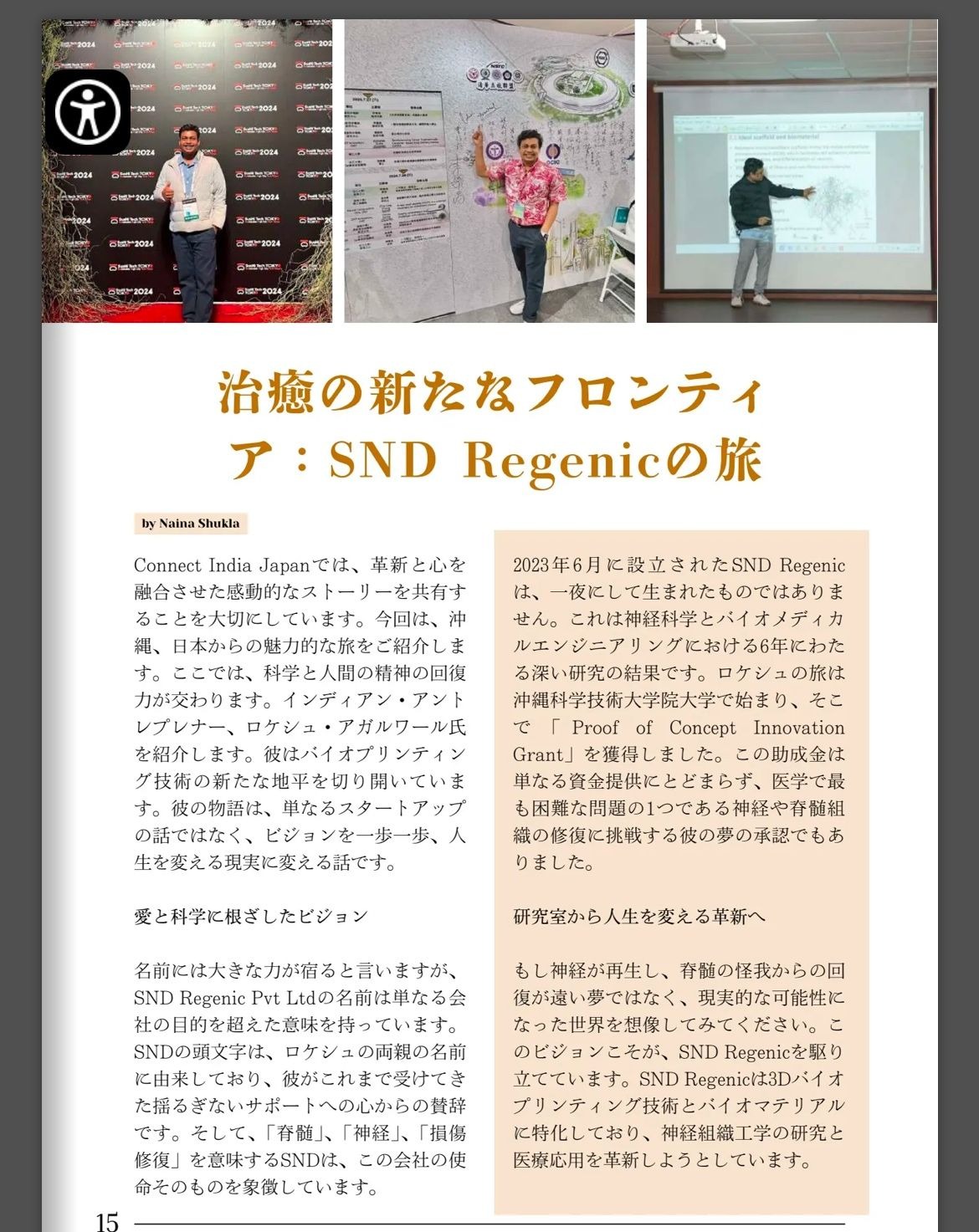 治癒の新たなフロンティア：SND Regenicの旅

by Naina Shukla

Connect India Japanでは、革新と心を融合させた感動的なストーリーを共有することを大切にしています。今回は、沖縄、日本からの魅力的な旅をご紹介します。ここでは、科学と人間の精神の回復力が交わります。インディアン・アントレプレナー、ロケシュ・アガルワール氏を紹介します。彼はバイオプリンティング技術の新たな地平を切り開いています。彼の物語は、単なるスタートアップの話ではなく、ビジョンを一歩一歩、人生を変える現実に変える話です。

愛と科学に根ざしたビジョン

名前には大きな力が宿ると言いますが、SND Regenic Pvt Ltdの名前は単なる会社の目的を超えた意味を持っています。SNDの頭文字は、ロケシュの両親の名前に由来しており、彼がこれまで受けてきた揺るぎないサポートへの心からの賛辞です。そして、「脊髄」、「神経」、「損傷修復」を意味するSNDは、この会社の使命そのものを象徴しています。

2023年6月に設立されたSND Regenicは、一夜にして生まれたものではありません。これは神経科学とバイオメディカルエンジニアリングにおける6年にわたる深い研究の結果です。ロケシュの旅は沖縄科学技術大学院大学で始まり、そこで「Proof of Concept Innovation Grant」を獲得しました。この助成金は単なる資金提供にとどまらず、医学で最も困難な問題の1つである神経や脊髄組織の修復に挑戦する彼の夢の承認でもありました。

研究室から人生を変える革新へ

もし神経が再生し、脊髄の怪我からの回復が遠い夢ではなく、現実的な可能性になった世界を想像してみてください。このビジョンこそが、SND Regenicを駆り立てています。SND Regenicは3Dバイオプリンティング技術とバイオマテリアルに特化しており、神経組織工学の研究と医療応用を革新しようとしています。

15